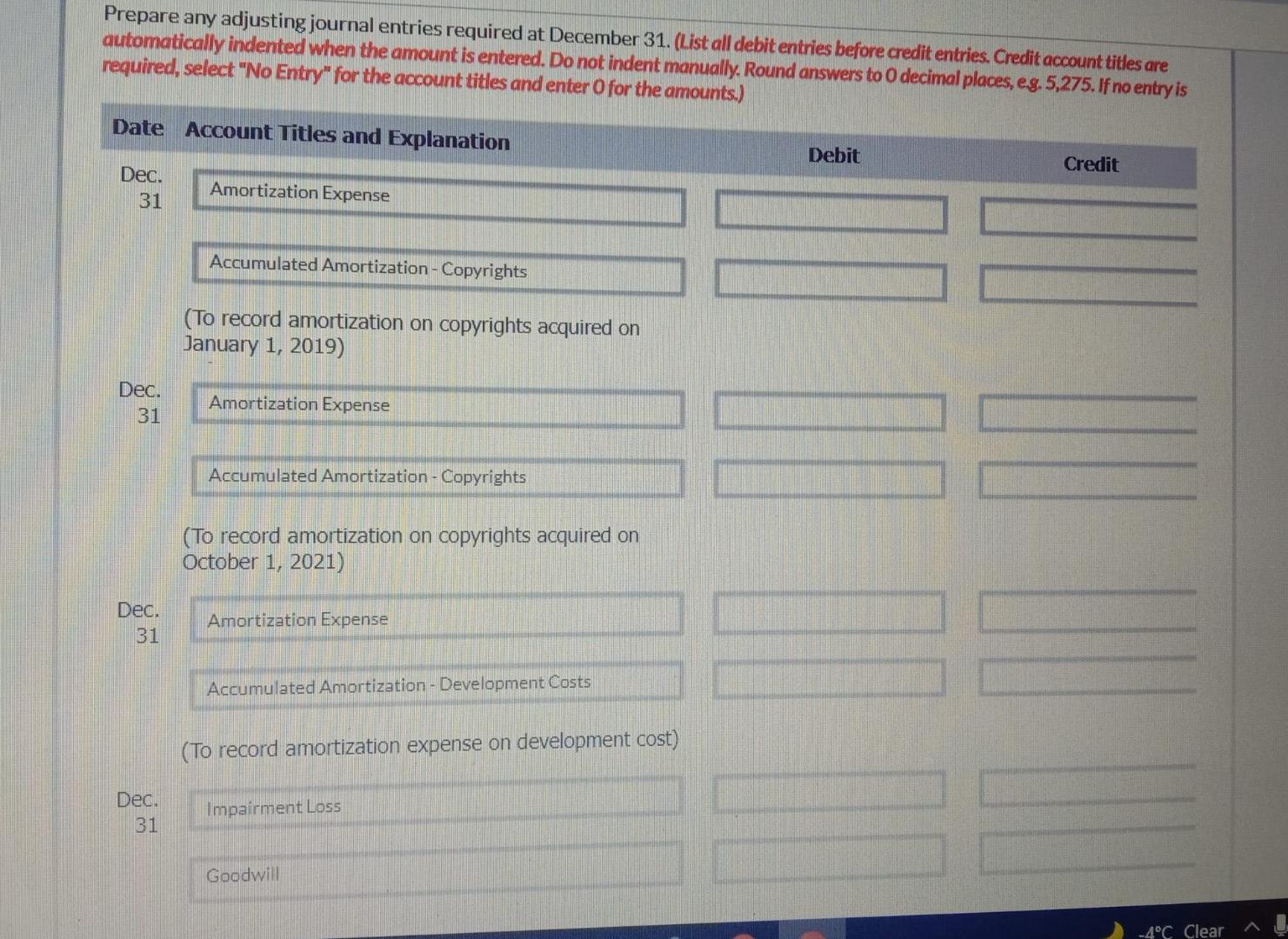 Prepare any adjusting journal entries required at December 31. (List all debit entries before credit entries. Credit account titles are automatically indented when the amount is entered. Do not indent manually. Round answers to 0 decimal places, e.g. 5,275. If no entry is required, select "No Entry" for the account titles and enter 0 for the amounts.)

| Date | Account Titles and Explanation | Debit | Credit |
|---|---|---|---|
| Dec. 31 | Amortization Expense | | |
| | Accumulated Amortization - Copyrights | | |
| | (To record amortization on copyrights acquired on January 1, 2019) | | |
| Dec. 31 | Amortization Expense | | |
| | Accumulated Amortization - Copyrights | | |
| | (To record amortization on copyrights acquired on October 1, 2021) | | |
| Dec. 31 | Amortization Expense | | |
| | Accumulated Amortization - Development Costs | | |
| | (To record amortization expense on development cost) | | |
| Dec. 31 | Impairment Loss | | |
| | Goodwill | | |

-4°C Clear